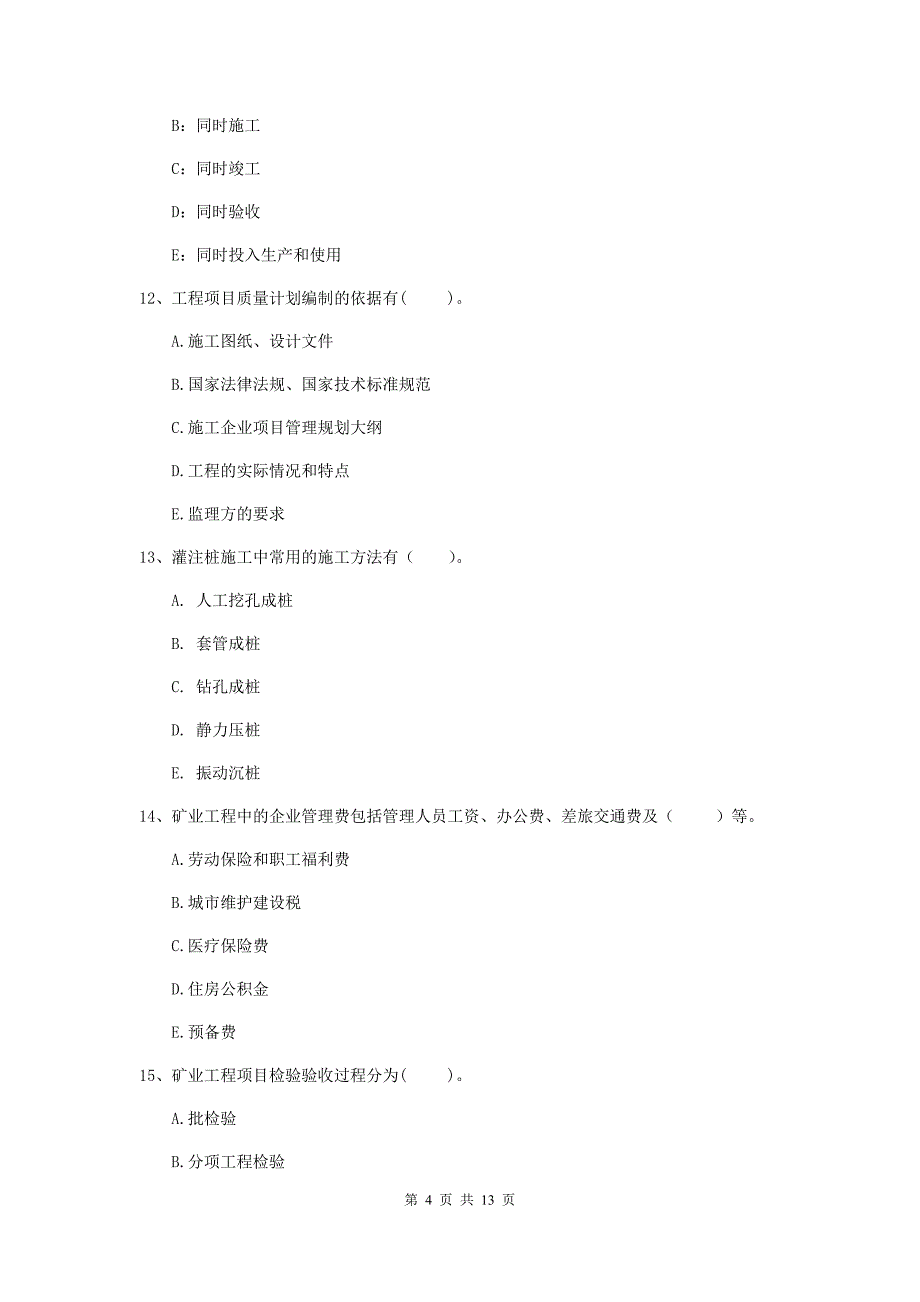 B：同时施工

C：同时竣工

D：同时验收

E：同时投入生产和使用

12、工程项目质量计划编制的依据有(　　)。

A.施工图纸、设计文件

B.国家法律法规、国家技术标准规范

C.施工企业项目管理规划大纲

D.工程的实际情况和特点

E.监理方的要求

13、灌注桩施工中常用的施工方法有（　　）。

A. 人工挖孔成桩

B. 套管成桩

C. 钻孔成桩

D. 静力压桩

E. 振动沉桩

14、矿业工程中的企业管理费包括管理人员工资、办公费、差旅交通费及（　　）等。

A.劳动保险和职工福利费

B.城市维护建设税

C.医疗保险费

D.住房公积金

E.预备费

15、矿业工程项目检验验收过程分为(　　)。

A.批检验

B.分项工程检验

第 4 页 共 13 页